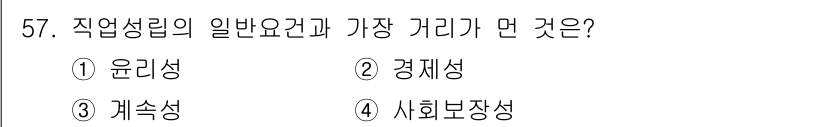 57. 직업성립의 일반요건과 가장 거리가 먼 것은?

① 윤리성
② 경제성
③ 계속성
④ 사회보장성